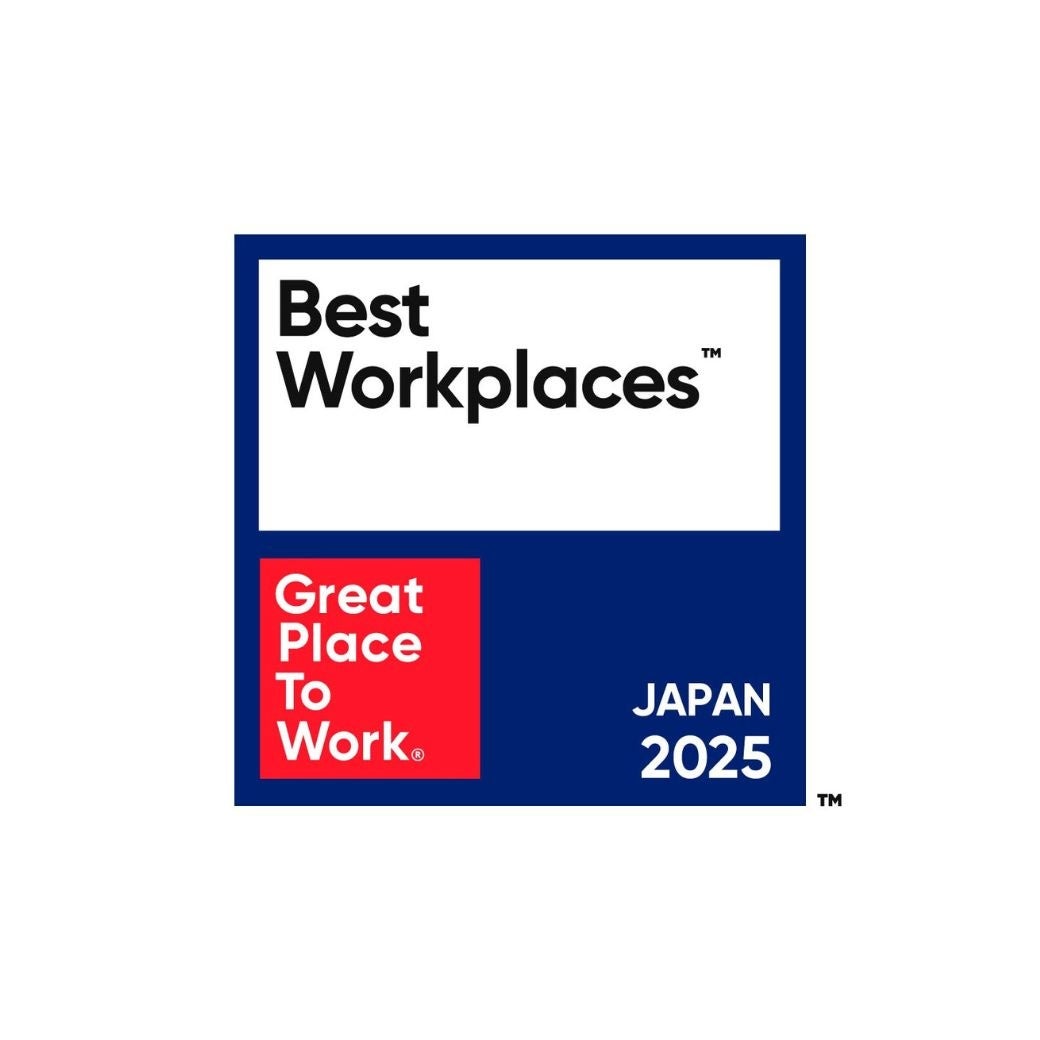 Best Workplaces™

Great Place To Work®

JAPAN 2025

™